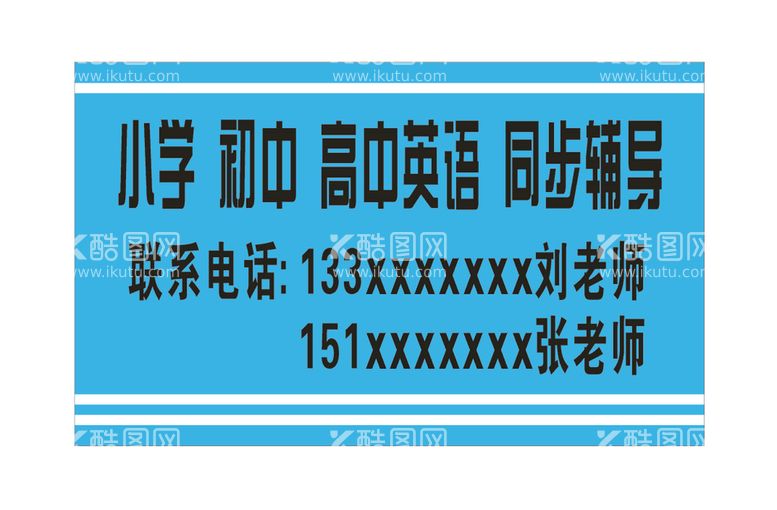 www.ikutu.com www.ikutu.com www.ikutu.com

小学 初中 高中英语 同步辅导

酷图网 酷图网 酷图网
www.ikutu.com www.ikutu.com www.ikutu.com

联系电话: 133xxxxxxxx刘老师
151xxxxxxx张老师

酷图网 酷图网 酷图网